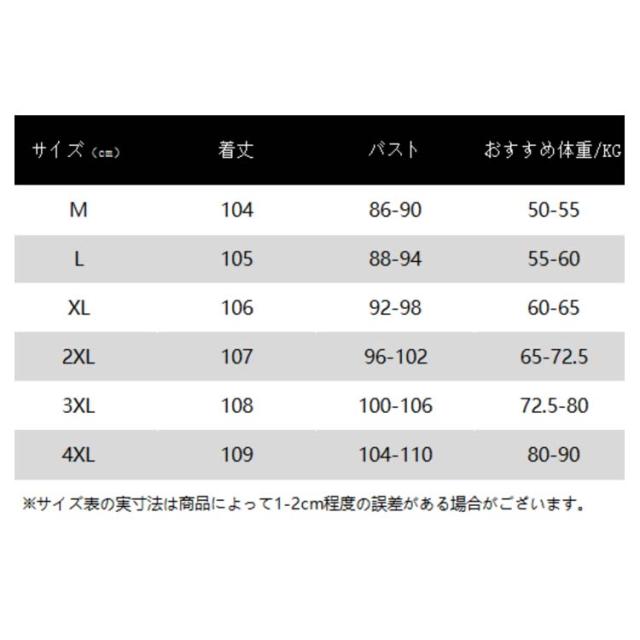 | サイズ（cm） | 着丈 | バスト | おすすめ体重/KG |
|---|---|---|---|
| M | 104 | 86-90 | 50-55 |
| L | 105 | 88-94 | 55-60 |
| XL | 106 | 92-98 | 60-65 |
| 2XL | 107 | 96-102 | 65-72.5 |
| 3XL | 108 | 100-106 | 72.5-80 |
| 4XL | 109 | 104-110 | 80-90 |

※サイズ表の実寸法は商品によって1-2cm程度の誤差がある場合がございます。